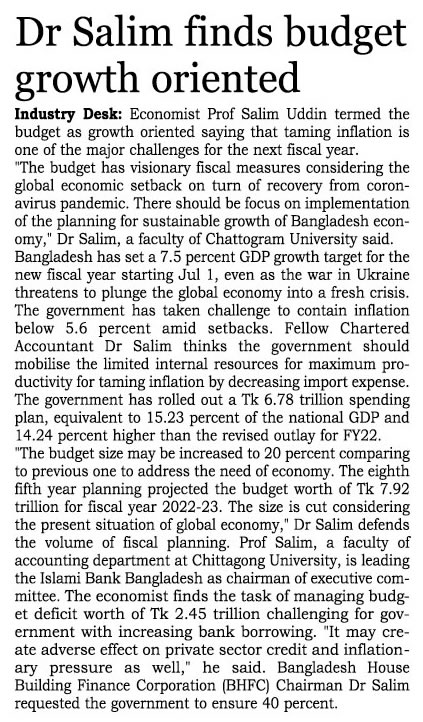 Dr Salim finds budget growth oriented

Industry Desk: Economist Prof Salim Uddin termed the budget as growth oriented saying that taming inflation is one of the major challenges for the next fiscal year.
"The budget has visionary fiscal measures considering the global economic setback on turn of recovery from coronavirus pandemic. There should be focus on implementation of the planning for sustainable growth of Bangladesh economy," Dr Salim, a faculty of Chattogram University said.
Bangladesh has set a 7.5 percent GDP growth target for the new fiscal year starting Jul 1, even as the war in Ukraine threatens to plunge the global economy into a fresh crisis.
The government has taken challenge to contain inflation below 5.6 percent amid setbacks. Fellow Chartered Accountant Dr Salim thinks the government should mobilise the limited internal resources for maximum productivity for taming inflation by decreasing import expense.
The government has rolled out a Tk 6.78 trillion spending plan, equivalent to 15.23 percent of the national GDP and 14.24 percent higher than the revised outlay for FY22.
"The budget size may be increased to 20 percent comparing to previous one to address the need of economy. The eighth fifth year planning projected the budget worth of Tk 7.92 trillion for fiscal year 2022-23. The size is cut considering the present situation of global economy," Dr Salim defends the volume of fiscal planning. Prof Salim, a faculty of accounting department at Chittagong University, is leading the Islami Bank Bangladesh as chairman of executive committee. The economist finds the task of managing budget deficit worth of Tk 2.45 trillion challenging for government with increasing bank borrowing. "It may create adverse effect on private sector credit and inflationary pressure as well," he said. Bangladesh House Building Finance Corporation (BHFC) Chairman Dr Salim requested the government to ensure 40 percent.